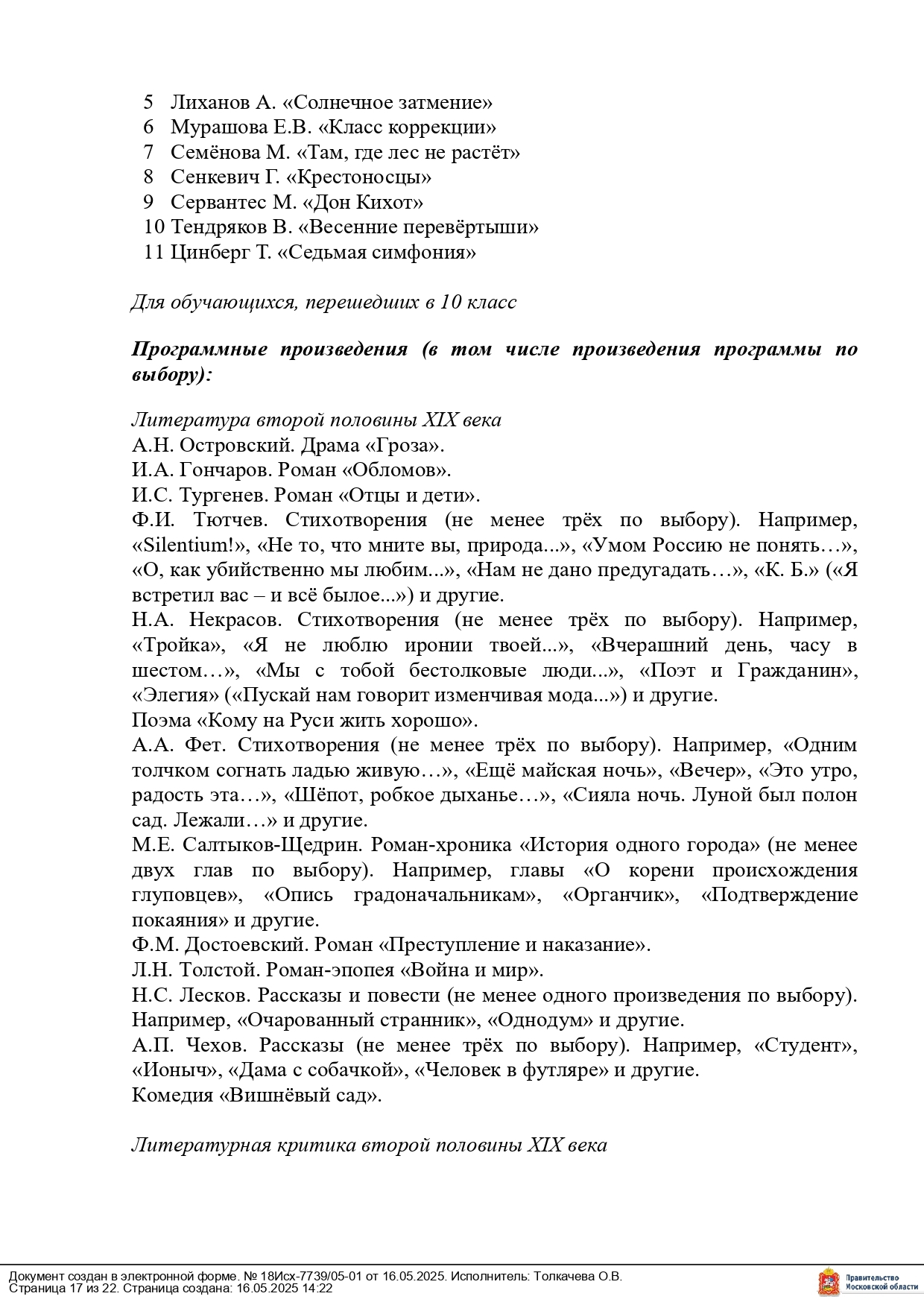 5 Лиханов А. «Солнечное затмение»
6 Мурашова Е.В. «Класс коррекции»
7 Семёнова М. «Там, где лес не растёт»
8 Сенкевич Г. «Крестоносцы»
9 Сервантес М. «Дон Кихот»
10 Тендряков В. «Весенние перевёртыши»
11 Цинберг Т. «Седьмая симфония»

Для обучающихся, перешедших в 10 класс

Программные произведения (в том числе произведения программы по выбору):

Литература второй половины XIX века
А.Н. Островский. Драма «Гроза».
И.А. Гончаров. Роман «Обломов».
И.С. Тургенев. Роман «Отцы и дети».
Ф.И. Тютчев. Стихотворения (не менее трёх по выбору). Например, «Silentium!», «Не то, что мните вы, природа...», «Умом Россию не понять…», «О, как убийственно мы любим...», «Нам не дано предугадать…», «К. Б.» («Я встретил вас – и всё былое...») и другие.
Н.А. Некрасов. Стихотворения (не менее трёх по выбору). Например, «Тройка», «Я не люблю иронии твоей...», «Вчерашний день, часу в шестом…», «Мы с тобой бестолковые люди...», «Поэт и Гражданин», «Элегия» («Пускай нам говорит изменчивая мода...») и другие.
Поэма «Кому на Руси жить хорошо».
А.А. Фет. Стихотворения (не менее трёх по выбору). Например, «Одним толчком согнать ладью живую…», «Ещё майская ночь», «Вечер», «Это утро, радость эта…», «Шёпот, робкое дыханье…», «Сияла ночь. Луной был полон сад. Лежали…» и другие.
М.Е. Салтыков-Щедрин. Роман-хроника «История одного города» (не менее двух глав по выбору). Например, главы «О корени происхождения глуповцев», «Опись градоначальникам», «Органчик», «Подтверждение покаяния» и другие.
Ф.М. Достоевский. Роман «Преступление и наказание».
Л.Н. Толстой. Роман-эпопея «Война и мир».
Н.С. Лесков. Рассказы и повести (не менее одного произведения по выбору). Например, «Очарованный странник», «Однодум» и другие.
А.П. Чехов. Рассказы (не менее трёх по выбору). Например, «Студент», «Ионыч», «Дама с собачкой», «Человек в футляре» и другие.
Комедия «Вишнёвый сад».

Литературная критика второй половины XIX века

Документ создан в электронной форме. № 18Исх-7739/05-01 от 16.05.2025. Исполнитель: Толкачева О.В.
Страница 17 из 22. Страница создана: 16.05.2025 14:22
Правительство Московской области